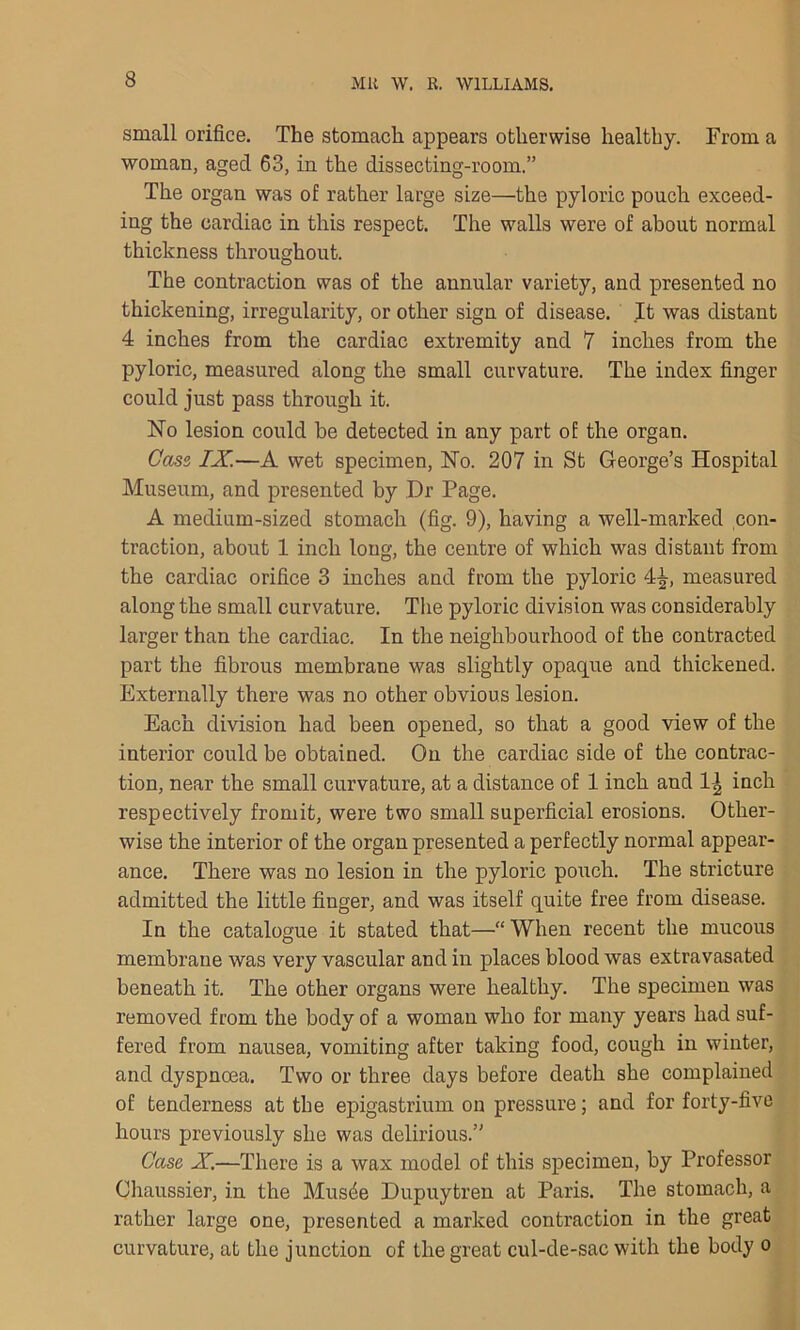 8

MR W. R. WILLIAMS.

small orifice. The stomach appears otherwise healthy. From a woman, aged 63, in the dissecting-room."

The organ was of rather large size—the pyloric pouch exceeding the cardiac in this respect. The walls were of about normal thickness throughout.

The contraction was of the annular variety, and presented no thickening, irregularity, or other sign of disease. It was distant 4 inches from the cardiac extremity and 7 inches from the pyloric, measured along the small curvature. The index finger could just pass through it.

No lesion could be detected in any part of the organ.

Case IX.—A wet specimen, No. 207 in St George's Hospital Museum, and presented by Dr Page.

A medium-sized stomach (fig. 9), having a well-marked contraction, about 1 inch long, the centre of which was distant from the cardiac orifice 3 inches and from the pyloric $4\frac{1}{2}$, measured along the small curvature. The pyloric division was considerably larger than the cardiac. In the neighbourhood of the contracted part the fibrous membrane was slightly opaque and thickened. Externally there was no other obvious lesion.

Each division had been opened, so that a good view of the interior could be obtained. On the cardiac side of the contraction, near the small curvature, at a distance of 1 inch and $1\frac{1}{2}$ inch respectively fromit, were two small superficial erosions. Otherwise the interior of the organ presented a perfectly normal appearance. There was no lesion in the pyloric pouch. The stricture admitted the little finger, and was itself quite free from disease.

In the catalogue it stated that—"When recent the mucous membrane was very vascular and in places blood was extravasated beneath it. The other organs were healthy. The specimen was removed from the body of a woman who for many years had suffered from nausea, vomiting after taking food, cough in winter, and dyspnœa. Two or three days before death she complained of tenderness at the epigastrium on pressure; and for forty-five hours previously she was delirious."

Case X.—There is a wax model of this specimen, by Professor Chaussier, in the Musée Dupuytren at Paris. The stomach, a rather large one, presented a marked contraction in the great curvature, at the junction of the great cul-de-sac with the body o